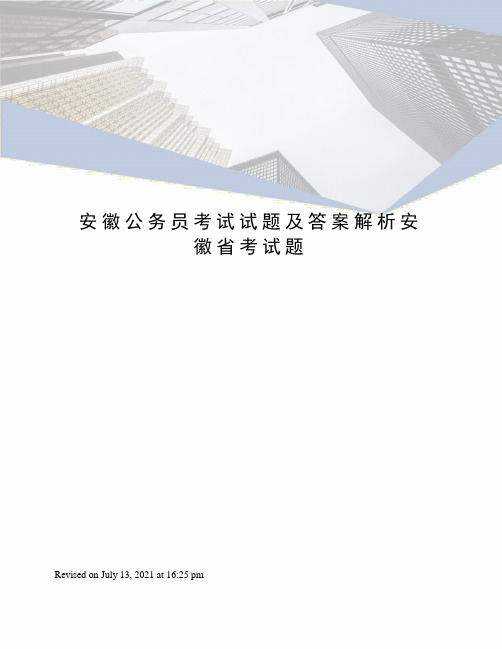 安徽公务员考试试题及答案解析安徽省考试题

Revised on July 13, 2021 at 16:25 pm